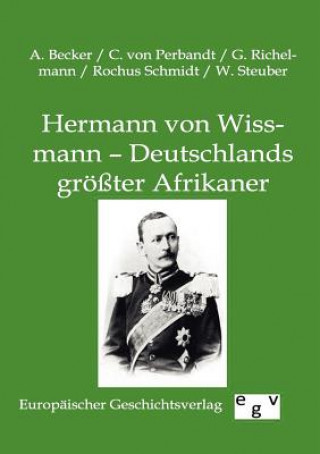 A. Becker / C. von Perbandt / G. Richelmann / Rochus Schmidt / W. Steuber

Hermann von Wissmann – Deutschlands größter Afrikaner

Europäischer Geschichtsverlag

egv